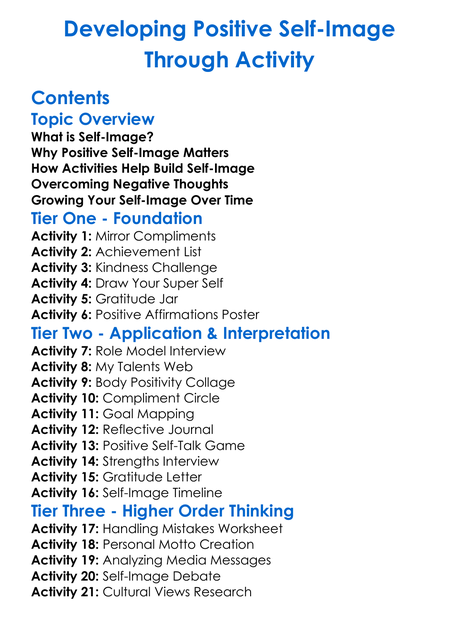 Developing Positive Self-Image Through Activity

Contents

Topic Overview

What is Self-Image?
Why Positive Self-Image Matters
How Activities Help Build Self-Image
Overcoming Negative Thoughts
Growing Your Self-Image Over Time

Tier One - Foundation

Activity 1: Mirror Compliments
Activity 2: Achievement List
Activity 3: Kindness Challenge
Activity 4: Draw Your Super Self
Activity 5: Gratitude Jar
Activity 6: Positive Affirmations Poster

Tier Two - Application & Interpretation

Activity 7: Role Model Interview
Activity 8: My Talents Web
Activity 9: Body Positivity Collage
Activity 10: Compliment Circle
Activity 11: Goal Mapping
Activity 12: Reflective Journal
Activity 13: Positive Self-Talk Game
Activity 14: Strengths Interview
Activity 15: Gratitude Letter
Activity 16: Self-Image Timeline

Tier Three - Higher Order Thinking

Activity 17: Handling Mistakes Worksheet
Activity 18: Personal Motto Creation
Activity 19: Analyzing Media Messages
Activity 20: Self-Image Debate
Activity 21: Cultural Views Research